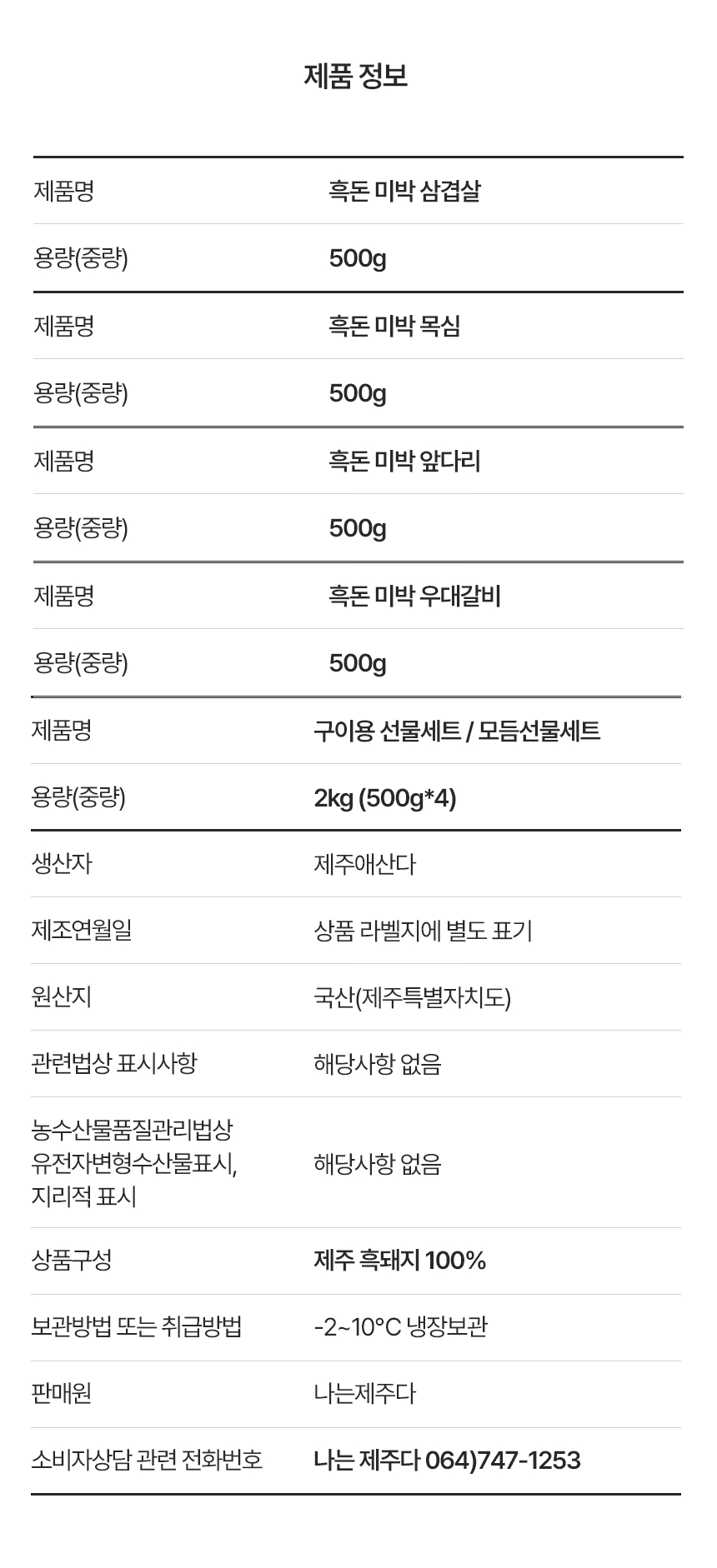 제품 정보

제품명
흑돈 미박 삼겹살

용량(중량)
500g

제품명
흑돈 미박 목심

용량(중량)
500g

제품명
흑돈 미박 앞다리

용량(중량)
500g

제품명
흑돈 미박 우대갈비

용량(중량)
500g

제품명
구이용 선물세트 / 모듬선물세트

용량(중량)
2kg (500g*4)

생산자
제주애산다

제조연월일
상품 라벨지에 별도 표기

원산지
국산(제주특별자치도)

관련법상 표시사항
해당사항 없음

농수산물품질관리법상 유전자변형수산물표시, 지리적 표시
해당사항 없음

상품구성
제주 흑돼지 100%

보관방법 또는 취급방법
-2~10°C 냉장보관

판매원
나는제주다

소비자상담 관련 전화번호
나는 제주다 064)747-1253